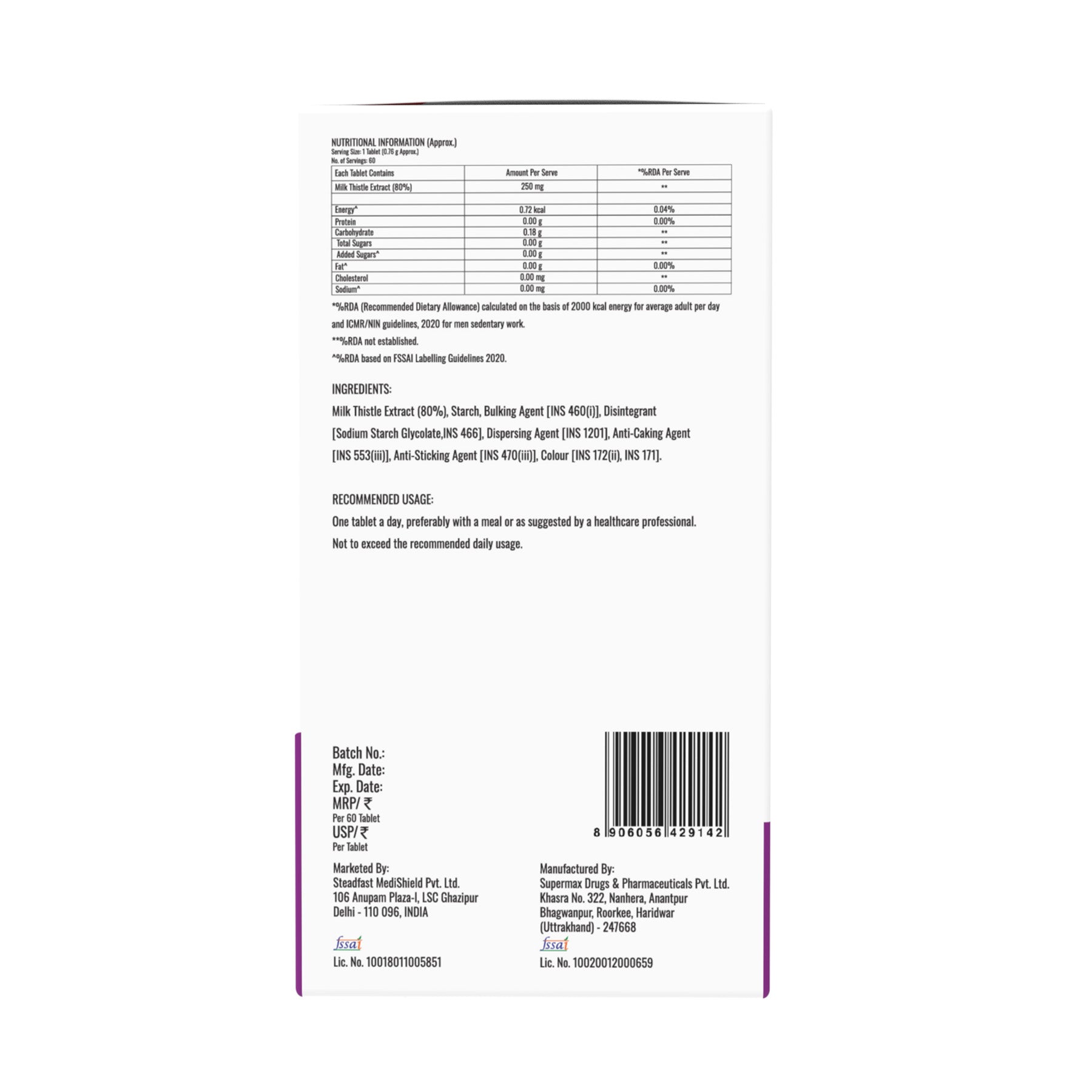 NUTRITIONAL INFORMATION (Approx.)
Serving Size: 1 Tablet (0.76 g Approx.)
No. of Servings: 60

| Each Tablet Contains | Amount Per Serve | *%RDA Per Serve |
|---|---|---|
| Milk Thistle Extract (80%) | 250 mg | ** |
| | | |
| Energy^ | 0.72 kcal | 0.04% |
| Protein | 0.00 g | 0.00% |
| Carbohydrate | 0.18 g | ** |
| Total Sugars | 0.00 g | ** |
| Added Sugars^ | 0.00 g | ** |
| Fat^ | 0.00 g | 0.00% |
| Cholesterol | 0.00 mg | ** |
| Sodium^ | 0.00 mg | 0.00% |

*%RDA (Recommended Dietary Allowance) calculated on the basis of 2000 kcal energy for average adult per day and ICMR/NIN guidelines, 2020 for men sedentary work.

**%RDA not established.

^%RDA based on FSSAI Labelling Guidelines 2020.

INGREDIENTS:
Milk Thistle Extract (80%), Starch, Bulking Agent [INS 460(i)], Disintegrant [Sodium Starch Glycolate,INS 466], Dispersing Agent [INS 1201], Anti-Caking Agent [INS 553(iii)], Anti-Sticking Agent [INS 470(iii)], Colour [INS 172(ii), INS 171].

RECOMMENDED USAGE:
One tablet a day, preferably with a meal or as suggested by a healthcare professional.
Not to exceed the recommended daily usage.

Batch No.:
Mfg. Date:
Exp. Date:
MRP/ ₹
Per 60 Tablet
USP/ ₹
Per Tablet

8 906056 429142

Marketed By:
Steadfast MediShield Pvt. Ltd.
106 Anupam Plaza-I, LSC Ghazipur
Delhi - 110 096, INDIA
fssai
Lic. No. 10018011005851

Manufactured By:
Supermax Drugs & Pharmaceuticals Pvt. Ltd.
Khasra No. 322, Nanhera, Anantpur
Bhagwanpur, Roorkee, Haridwar
(Uttrakhand) - 247668
fssai
Lic. No. 10020012000659